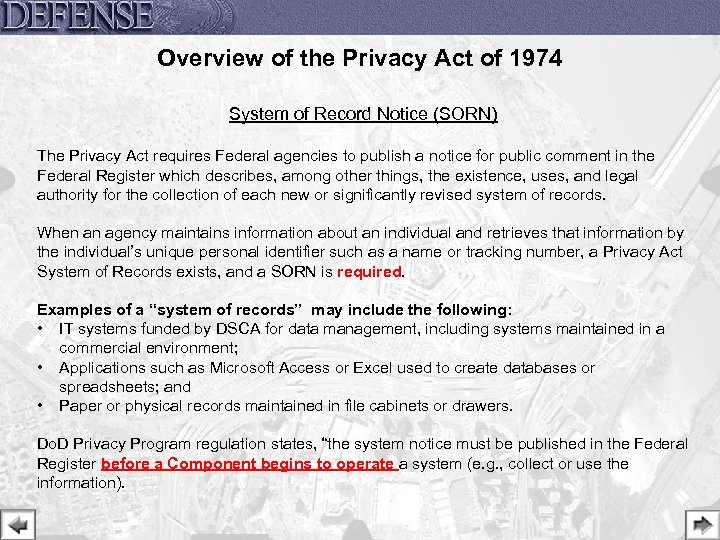 DEFENSE

Overview of the Privacy Act of 1974

System of Record Notice (SORN)

The Privacy Act requires Federal agencies to publish a notice for public comment in the Federal Register which describes, among other things, the existence, uses, and legal authority for the collection of each new or significantly revised system of records.

When an agency maintains information about an individual and retrieves that information by the individual's unique personal identifier such as a name or tracking number, a Privacy Act System of Records exists, and a SORN is required.

Examples of a "system of records" may include the following:
• IT systems funded by DSCA for data management, including systems maintained in a commercial environment;
• Applications such as Microsoft Access or Excel used to create databases or spreadsheets; and
• Paper or physical records maintained in file cabinets or drawers.

DoD Privacy Program regulation states, "the system notice must be published in the Federal Register before a Component begins to operate a system (e.g., collect or use the information).